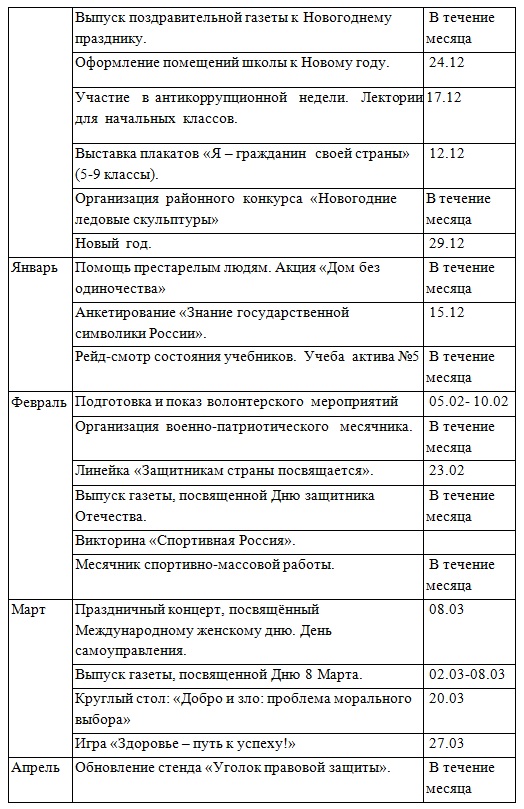 | | | |
|---|---|---|
| | Выпуск поздравительной газеты к Новогоднему празднику. | В течение месяца |
| | Оформление помещений школы к Новому году. | 24.12 |
| | Участие в антикоррупционной недели. Лектории для начальных классов. | 17.12 |
| | Выставка плакатов «Я – гражданин своей страны» (5-9 классы). | 12.12 |
| | Организация районного конкурса «Новогодние ледовые скульптуры» | В течение месяца |
| | Новый год. | 29.12 |
| Январь | Помощь престарелым людям. Акция «Дом без одиночества» | В течение месяца |
| | Анкетирование «Знание государственной символики России». | 15.12 |
| | Рейд-смотр состояния учебников. Учеба актива №5 | В течение месяца |
| Февраль | Подготовка и показ волонтерского мероприятий | 05.02- 10.02 |
| | Организация военно-патриотического месячника. | В течение месяца |
| | Линейка «Защитникам страны посвящается». | 23.02 |
| | Выпуск газеты, посвященной Дню защитника Отечества. | В течение месяца |
| | Викторина «Спортивная Россия». | |
| | Месячник спортивно-массовой работы. | В течение месяца |
| Март | Праздничный концерт, посвящённый Международному женскому дню. День самоуправления. | 08.03 |
| | Выпуск газеты, посвященной Дню 8 Марта. | 02.03-08.03 |
| | Круглый стол: «Добро и зло: проблема морального выбора» | 20.03 |
| | Игра «Здоровье – путь к успеху!» | 27.03 |
| Апрель | Обновление стенда «Уголок правовой защиты». | В течение месяца |